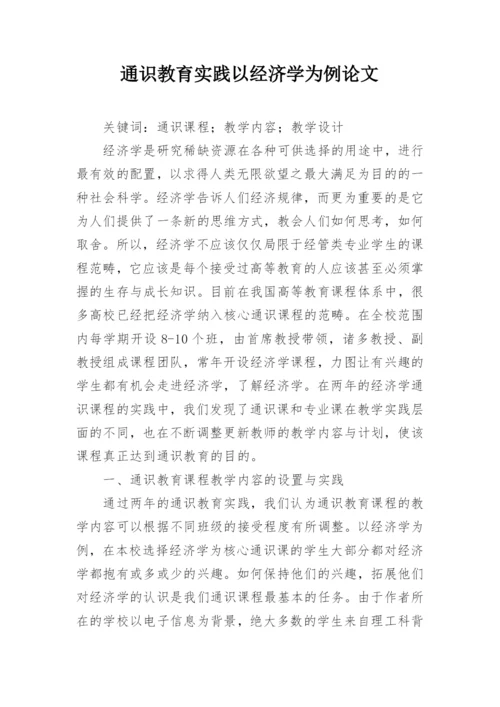 通识教育实践以经济学为例论文

关键词：通识课程；教学内容；教学设计

经济学是研究稀缺资源在各种可供选择的用途中，进行最有效的配置，以求得人类无限欲望之最大满足为目的的一种社会科学。经济学告诉人们经济规律，而更为重要的是它为人们提供了一条新的思维方式，教会人们如何思考，如何取舍。所以，经济学不应该仅仅局限于经管类专业学生的课程范畴，它应该是每个接受过高等教育的人应该甚至必须掌握的生存与成长知识。目前在我国高等教育课程体系中，很多高校已经把经济学纳入核心通识课程的范畴。在全校范围内每学期开设 8-10 个班，由首席教授带领，诸多教授、副教授组成课程团队，常年开设经济学课程，力图让有兴趣的学生都有机会走进经济学，了解经济学。在两年的经济学通识课程的实践中，我们发现了通识课和专业课在教学实践层面的不同，也在不断调整更新教师的教学内容与计划，使该课程真正达到通识教育的目的。

一、通识教育课程教学内容的设置与实践

通过两年的通识教育实践，我们认为通识教育课程的教学内容可以根据不同班级的接受程度有所调整。以经济学为例，在本校选择经济学为核心通识课的学生大部分都对经济学都抱有或多或少的兴趣。如何保持他们的兴趣，拓展他们对经济学的认识是我们通识课程最基本的任务。由于作者所在的学校以电子信息为背景，绝大多数的学生来自理工科背